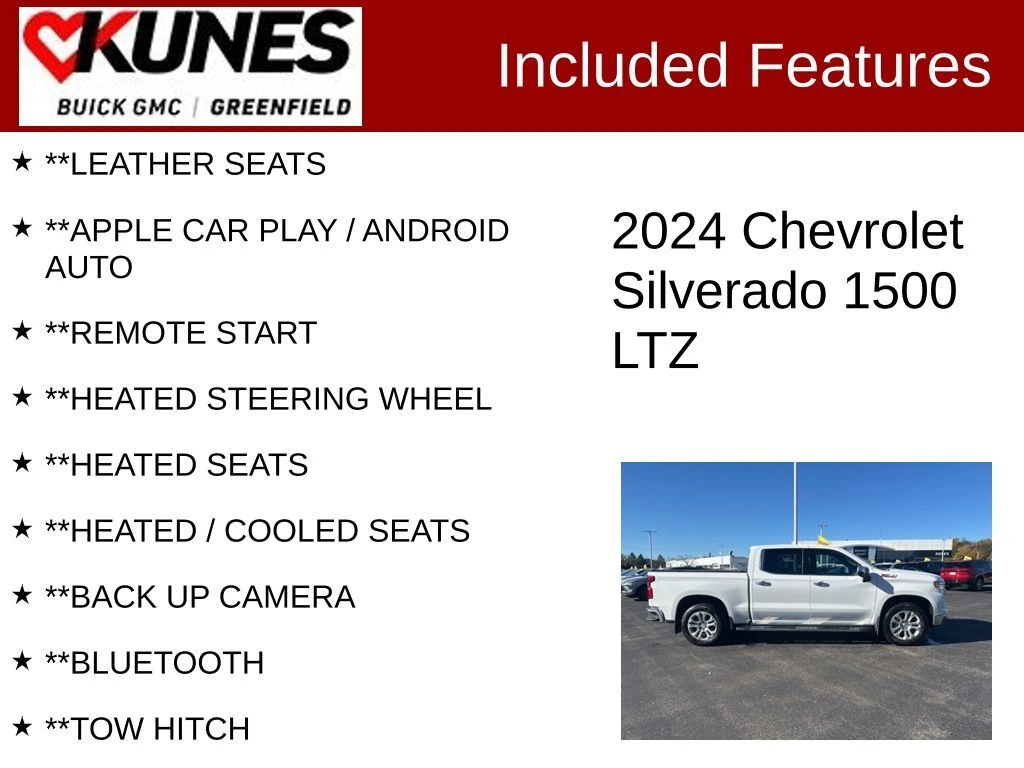 KUNES
BUICK GMC | GREENFIELD

Included Features

★ **LEATHER SEATS

★ **APPLE CAR PLAY / ANDROID AUTO

★ **REMOTE START

★ **HEATED STEERING WHEEL

★ **HEATED SEATS

★ **HEATED / COOLED SEATS

★ **BACK UP CAMERA

★ **BLUETOOTH

★ **TOW HITCH

2024 Chevrolet Silverado 1500 LTZ